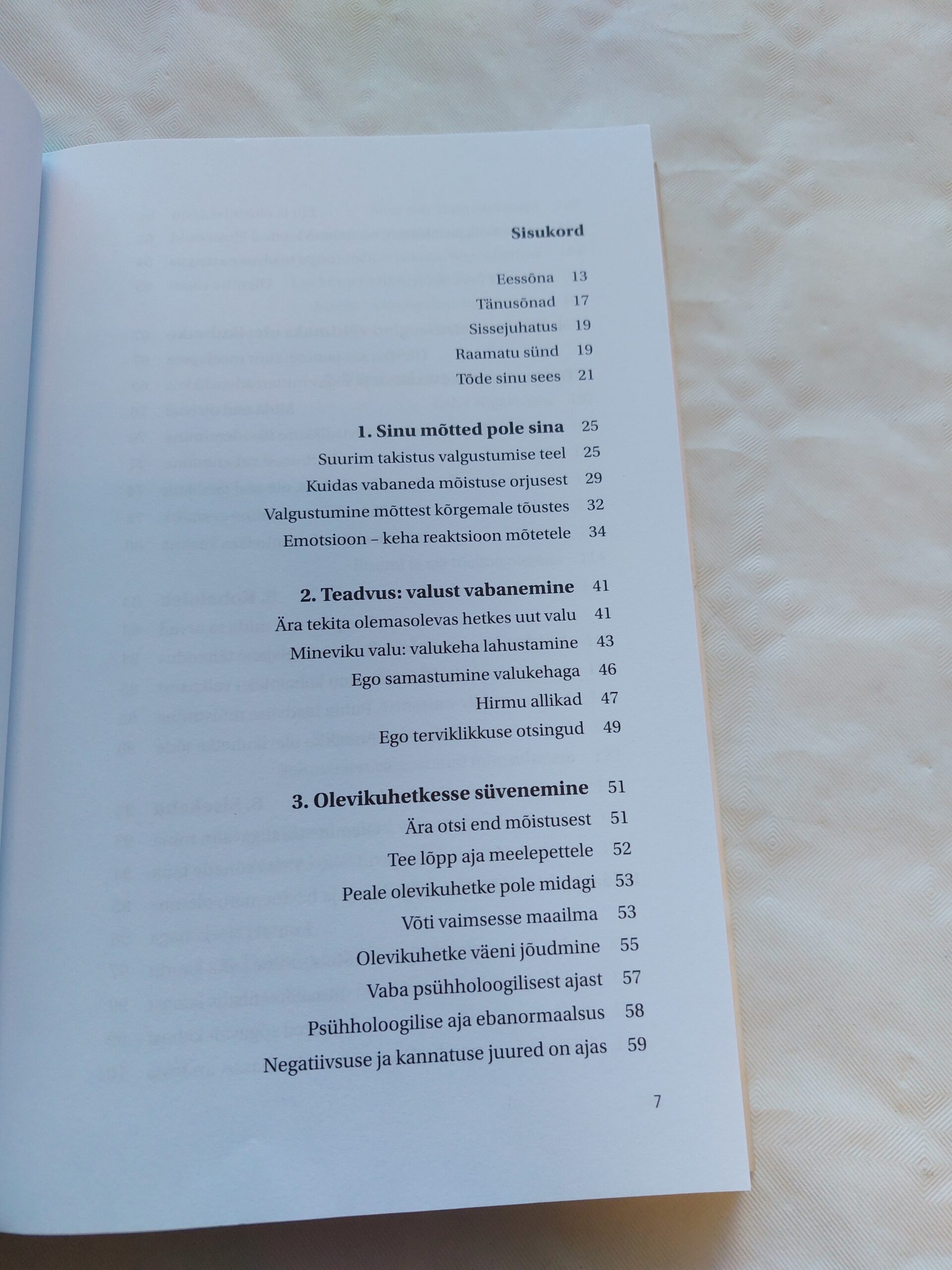 Sisukord

Eessõna 13
Tänusõnad 17
Sissejuhatus 19
Raamatu sünd 19
Tõde sinu sees 21

1. Sinu mõtted pole sina 25
Suurim takistus valgustumise teel 25
Kuidas vabaneda mõistuse orjusest 29
Valgustumine mõttest kõrgemale tõustes 32
Emotsioon – keha reaktsioon mõtetele 34

2. Teadvus: valust vabanemine 41
Ära tekita olemasolevas hetkes uut valu 41
Mineviku valu: valukeha lahustamine 43
Ego samastumine valukehaga 46
Hirmu allikad 47
Ego terviklikkuse otsingud 49

3. Olevikuhetkesse süvenemine 51
Ära otsi end mõistusest 51
Tee lõpp aja meelepettele 52
Peale olevikuhetke pole midagi 53
Võti vaimsesse maailma 53
Olevikuhetke väeni jõudmine 55
Vaba psühholoogilisest ajast 57
Psühholoogilise aja ebanormaalsus 58
Negatiivsuse ja kannatuse juured on ajas 59

7